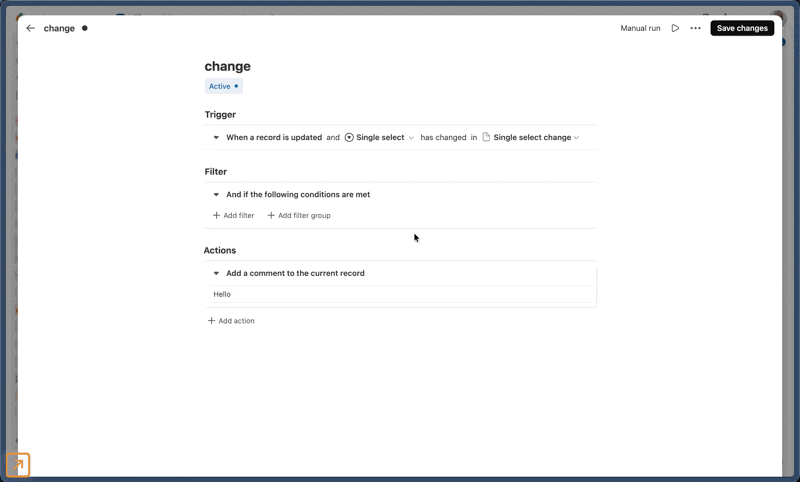 change

Manual run

Save changes

change

Active

Trigger

When a record is updated and Single select has changed in Single select change

Filter

And if the following conditions are met

Add filter Add filter group

Actions

Add a comment to the current record

Hello

Add action